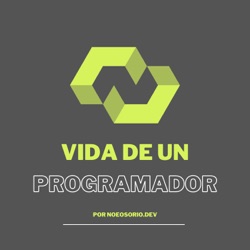 VIDA DE UN
PROGRAMADOR

POR NOEOSORIO.DEV